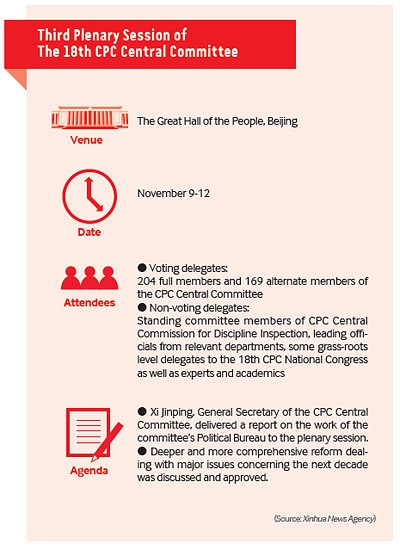 Third Plenary Session of
The 18th CPC Central Committee

Venue

The Great Hall of the People, Beijing

Date

November 9-12

Attendees

● Voting delegates:
204 full members and 169 alternate members of the CPC Central Committee
● Non-voting delegates:
Standing committee members of CPC Central Commission for Discipline Inspection, leading officials from relevant departments, some grass-roots level delegates to the 18th CPC National Congress as well as experts and academics

Agenda

● Xi Jinping, General Secretary of the CPC Central Committee, delivered a report on the work of the committee's Political Bureau to the plenary session.
● Deeper and more comprehensive reform dealing with major issues concerning the next decade was discussed and approved.

(Source: Xinhua News Agency)